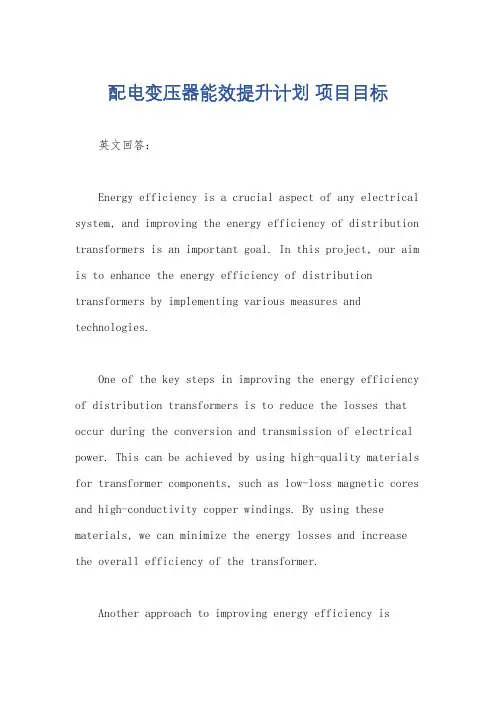 配电变压器能效提升计划 项目目标

英文回答：

Energy efficiency is a crucial aspect of any electrical system, and improving the energy efficiency of distribution transformers is an important goal. In this project, our aim is to enhance the energy efficiency of distribution transformers by implementing various measures and technologies.

One of the key steps in improving the energy efficiency of distribution transformers is to reduce the losses that occur during the conversion and transmission of electrical power. This can be achieved by using high-quality materials for transformer components, such as low-loss magnetic cores and high-conductivity copper windings. By using these materials, we can minimize the energy losses and increase the overall efficiency of the transformer.

Another approach to improving energy efficiency is